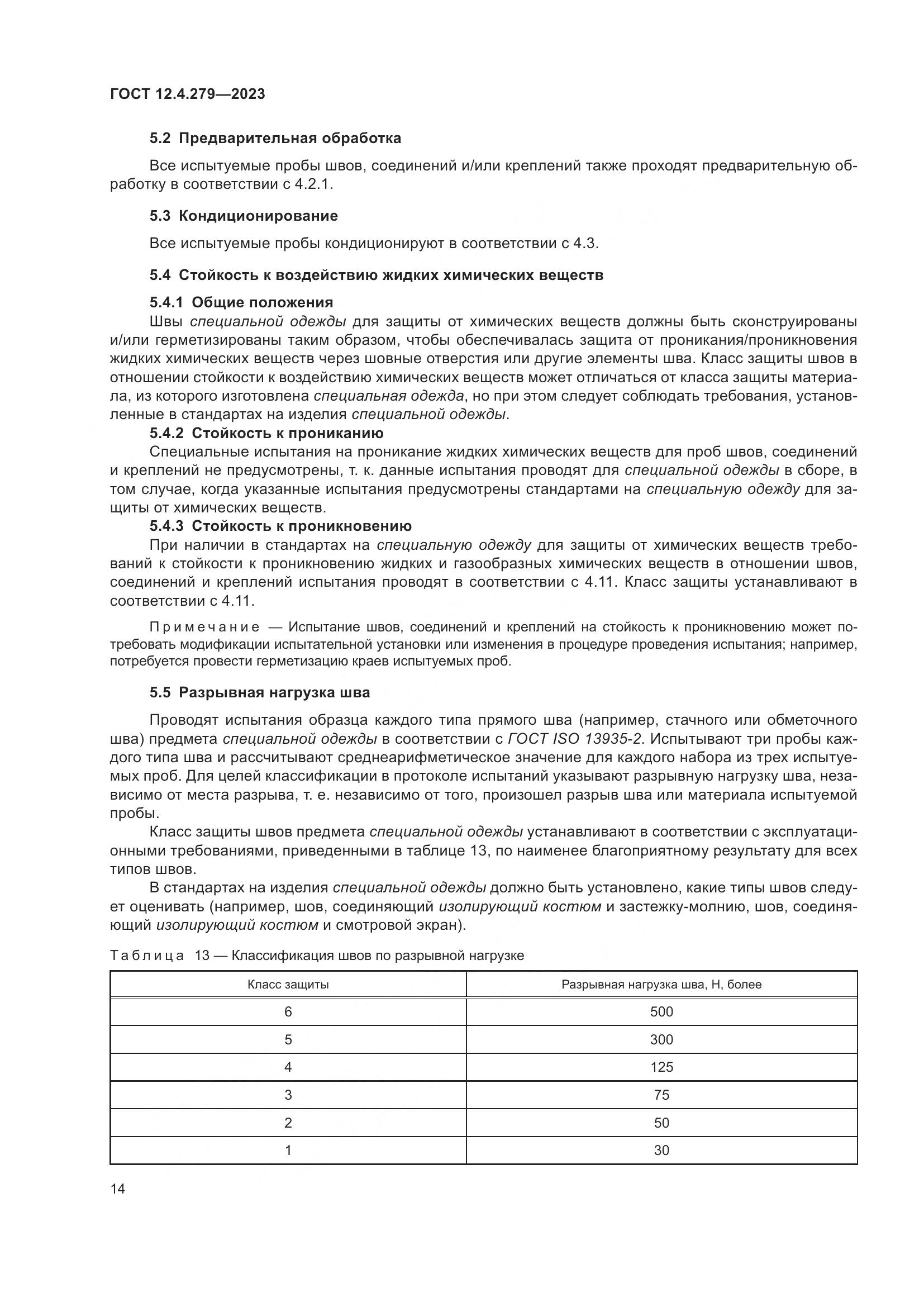 ГОСТ 12.4.279—2023

5.2 Предварительная обработка

Все испытуемые пробы швов, соединений и/или креплений также проходят предварительную обработку в соответствии с 4.2.1.

5.3 Кондиционирование

Все испытуемые пробы кондиционируют в соответствии с 4.3.

5.4 Стойкость к воздействию жидких химических веществ

5.4.1 Общие положения

Швы специальной одежды для защиты от химических веществ должны быть сконструированы и/или герметизированы таким образом, чтобы обеспечивалась защита от проникания/проникновения жидких химических веществ через шовные отверстия или другие элементы шва. Класс защиты швов в отношении стойкости к воздействию химических веществ может отличаться от класса защиты материала, из которого изготовлена специальная одежда, но при этом следует соблюдать требования, установленные в стандартах на изделия специальной одежды.

5.4.2 Стойкость к прониканию

Специальные испытания на проникание жидких химических веществ для проб швов, соединений и креплений не предусмотрены, т. к. данные испытания проводят для специальной одежды в сборе, в том случае, когда указанные испытания предусмотрены стандартами на специальную одежду для защиты от химических веществ.

5.4.3 Стойкость к проникновению

При наличии в стандартах на специальную одежду для защиты от химических веществ требований к стойкости к проникновению жидких и газообразных химических веществ в отношении швов, соединений и креплений испытания проводят в соответствии с 4.11. Класс защиты устанавливают в соответствии с 4.11.

Примечание — Испытание швов, соединений и креплений на стойкость к проникновению может потребовать модификации испытательной установки или изменения в процедуре проведения испытания; например, потребуется провести герметизацию краев испытуемых проб.

5.5 Разрывная нагрузка шва

Проводят испытания образца каждого типа прямого шва (например, стачного или обметочного шва) предмета специальной одежды в соответствии с ГОСТ ISO 13935-2. Испытывают три пробы каждого типа шва и рассчитывают среднеарифметическое значение для каждого набора из трех испытуемых проб. Для целей классификации в протоколе испытаний указывают разрывную нагрузку шва, независимо от места разрыва, т. е. независимо от того, произошел разрыв шва или материала испытуемой пробы.

Класс защиты швов предмета специальной одежды устанавливают в соответствии с эксплуатационными требованиями, приведенными в таблице 13, по наименее благоприятному результату для всех типов швов.

В стандартах на изделия специальной одежды должно быть установлено, какие типы швов следует оценивать (например, шов, соединяющий изолирующий костюм и застежку-молнию, шов, соединяющий изолирующий костюм и смотровой экран).

Таблица 13 — Классификация швов по разрывной нагрузке

| Класс защиты | Разрывная нагрузка шва, Н, более |
|---|---|
| 6 | 500 |
| 5 | 300 |
| 4 | 125 |
| 3 | 75 |
| 2 | 50 |
| 1 | 30 |

14